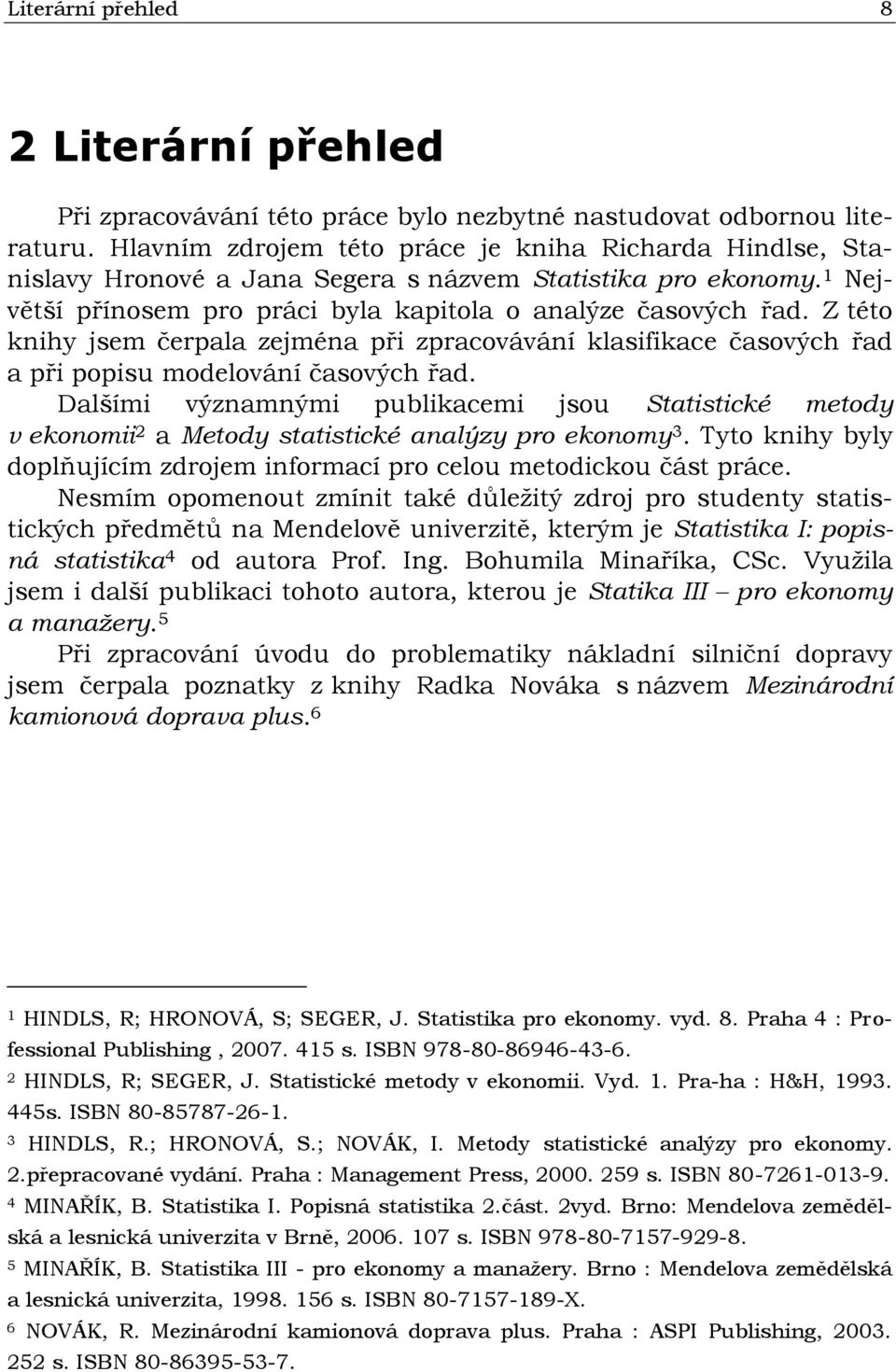 Literární přehled 8

2 Literární přehled

Při zpracovávání této práce bylo nezbytné nastudovat odbornou literaturu. Hlavním zdrojem této práce je kniha Richarda Hindlse, Stanislavy Hronové a Jana Segera s názvem Statistika pro ekonomy.$^1$ Největší přínosem pro práci byla kapitola o analýze časových řad. Z této knihy jsem čerpala zejména při zpracovávání klasifikace časových řad a při popisu modelování časových řad.

Dalšími významnými publikacemi jsou Statistické metody v ekonomii$^2$ a Metody statistické analýzy pro ekonomy$^3$. Tyto knihy byly doplňujícím zdrojem informací pro celou metodickou část práce.

Nesmím opomenout zmínit také důležitý zdroj pro studenty statistických předmětů na Mendelově univerzitě, kterým je Statistika I: popisná statistika$^4$ od autora Prof. Ing. Bohumila Minaříka, CSc. Využila jsem i další publikaci tohoto autora, kterou je Statika III – pro ekonomy a manažery.$^5$

Při zpracování úvodu do problematiky nákladní silniční dopravy jsem čerpala poznatky z knihy Radka Nováka s názvem Mezinárodní kamionová doprava plus.$^6$

$^1$ HINDLS, R; HRONOVÁ, S; SEGER, J. Statistika pro ekonomy. vyd. 8. Praha 4 : Professional Publishing , 2007. 415 s. ISBN 978-80-86946-43-6.

$^2$ HINDLS, R; SEGER, J. Statistické metody v ekonomii. Vyd. 1. Pra-ha : H&H, 1993. 445s. ISBN 80-85787-26-1.

$^3$ HINDLS, R.; HRONOVÁ, S.; NOVÁK, I. Metody statistické analýzy pro ekonomy. 2.přepracované vydání. Praha : Management Press, 2000. 259 s. ISBN 80-7261-013-9.

$^4$ MINAŘÍK, B. Statistika I. Popisná statistika 2.část. 2vyd. Brno: Mendelova zemědělská a lesnická univerzita v Brně, 2006. 107 s. ISBN 978-80-7157-929-8.

$^5$ MINAŘÍK, B. Statistika III - pro ekonomy a manažery. Brno : Mendelova zemědělská a lesnická univerzita, 1998. 156 s. ISBN 80-7157-189-X.

$^6$ NOVÁK, R. Mezinárodní kamionová doprava plus. Praha : ASPI Publishing, 2003. 252 s. ISBN 80-86395-53-7.